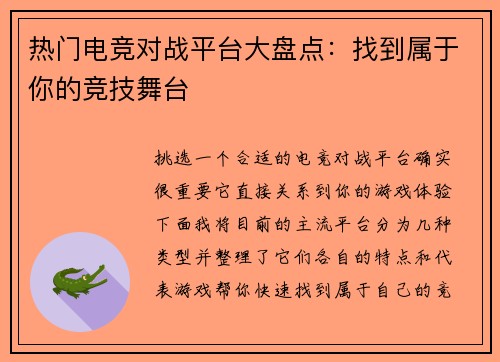 热门电竞对战平台大盘点：找到属于你的竞技舞台

挑选一个合适的电竞对战平台确实很重要它直接关系到你的游戏体验下面我将目前的主流平台分为几种类型并整理了它们各自的特点和代表游戏帮你快速找到属于自己的竞